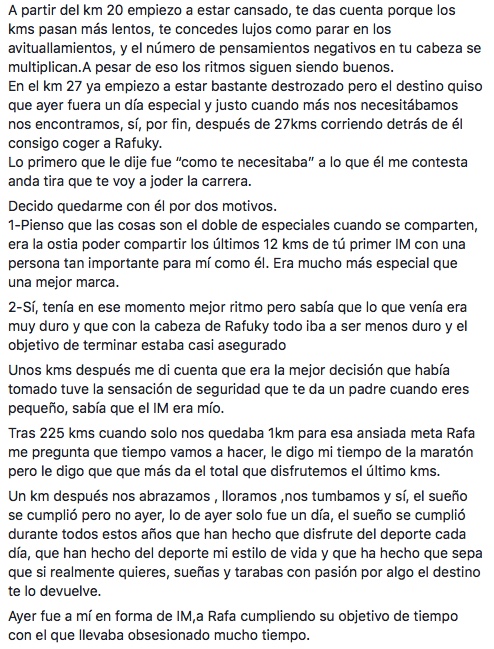 A partir del km 20 empiezo a estar cansado, te das cuenta porque los kms pasan más lentos, te concedes lujos como parar en los avituallamientos, y el número de pensamientos negativos en tu cabeza se multiplican.A pesar de eso los ritmos siguen siendo buenos.
En el km 27 ya empiezo a estar bastante destrozado pero el destino quiso que ayer fuera un día especial y justo cuando más nos necesitábamos nos encontramos, sí, por fin, después de 27kms corriendo detrás de él consigo coger a Rafuky.
Lo primero que le dije fue "como te necesitaba" a lo que él me contesta anda tira que te voy a joder la carrera.

Decido quedarme con él por dos motivos.
1-Pienso que las cosas son el doble de especiales cuando se comparten, era la ostia poder compartir los últimos 12 kms de tú primer IM con una persona tan importante para mí como él. Era mucho más especial que una mejor marca.

2-Sí, tenía en ese momento mejor ritmo pero sabía que lo que venía era muy duro y que con la cabeza de Rafuky todo iba a ser menos duro y el objetivo de terminar estaba casi asegurado

Unos kms después me di cuenta que era la mejor decisión que había tomado tuve la sensación de seguridad que te da un padre cuando eres pequeño, sabía que el IM era mío.

Tras 225 kms cuando solo nos quedaba 1km para esa ansiada meta Rafa me pregunta que tiempo vamos a hacer, le digo mi tiempo de la maratón pero le digo que que más da el total que disfrutemos el último kms.

Un km después nos abrazamos , lloramos ,nos tumbamos y sí, el sueño se cumplió pero no ayer, lo de ayer solo fue un día, el sueño se cumplió durante todos estos años que han hecho que disfrute del deporte cada día, que han hecho del deporte mi estilo de vida y que ha hecho que sepa que si realmente quieres, sueñas y tarabas con pasión por algo el destino te lo devuelve.

Ayer fue a mí en forma de IM,a Rafa cumpliendo su objetivo de tiempo con el que llevaba obsesionado mucho tiempo.